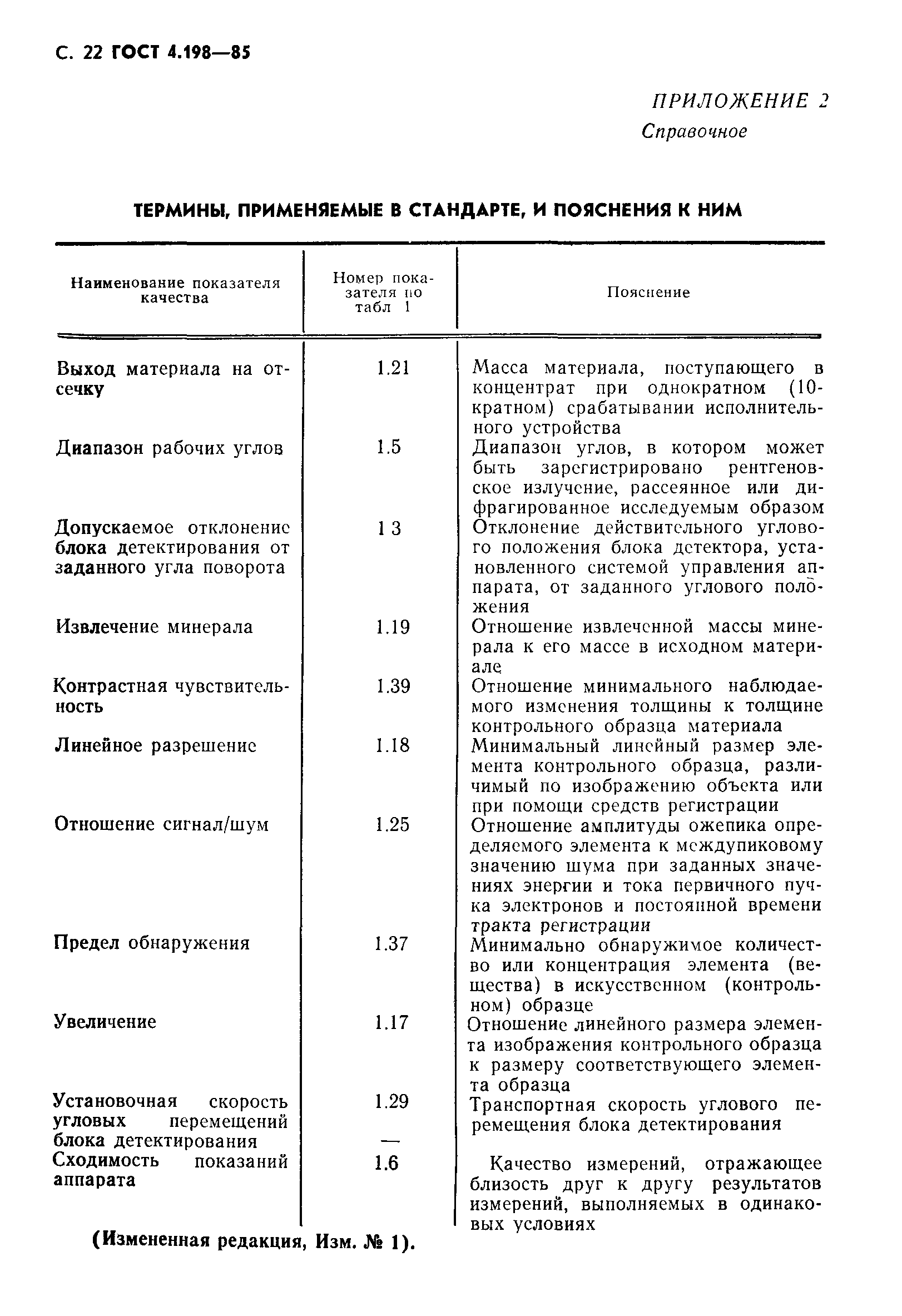 С. 22 ГОСТ 4.198—85

ПРИЛОЖЕНИЕ 2
Справочное

ТЕРМИНЫ, ПРИМЕНЯЕМЫЕ В СТАНДАРТЕ, И ПОЯСНЕНИЯ К НИМ

| Наименование показателя качества | Номер показателя по табл 1 | Пояснение |
|---|---|---|
| Выход материала на отсечку | 1.21 | Масса материала, поступающего в концентрат при однократном (10-кратном) срабатывании исполнительного устройства |
| Диапазон рабочих углов | 1.5 | Диапазон углов, в котором может быть зарегистрировано рентгеновское излучение, рассеянное или дифрагированное исследуемым образом |
| Допускаемое отклонение блока детектирования от заданного угла поворота | 1 3 | Отклонение действительного углового положения блока детектора, установленного системой управления аппарата, от заданного углового положения |
| Извлечение минерала | 1.19 | Отношение извлеченной массы минерала к его массе в исходном материале |
| Контрастная чувствительность | 1.39 | Отношение минимального наблюдаемого изменения толщины к толщине контрольного образца материала |
| Линейное разрешение | 1.18 | Минимальный линейный размер элемента контрольного образца, различимый по изображению объекта или при помощи средств регистрации |
| Отношение сигнал/шум | 1.25 | Отношение амплитуды ожепика определяемого элемента к междупиковому значению шума при заданных значениях энергии и тока первичного пучка электронов и постоянной времени тракта регистрации |
| Предел обнаружения | 1.37 | Минимально обнаружимое количество или концентрация элемента (вещества) в искусственном (контрольном) образце |
| Увеличение | 1.17 | Отношение линейного размера элемента изображения контрольного образца к размеру соответствующего элемента образца |
| Установочная скорость угловых перемещений блока детектирования | 1.29 | Транспортная скорость углового перемещения блока детектирования |
| | — | |
| Сходимость показаний аппарата | 1.6 | Качество измерений, отражающее близость друг к другу результатов измерений, выполняемых в одинаковых условиях |

(Измененная редакция, Изм. № 1).